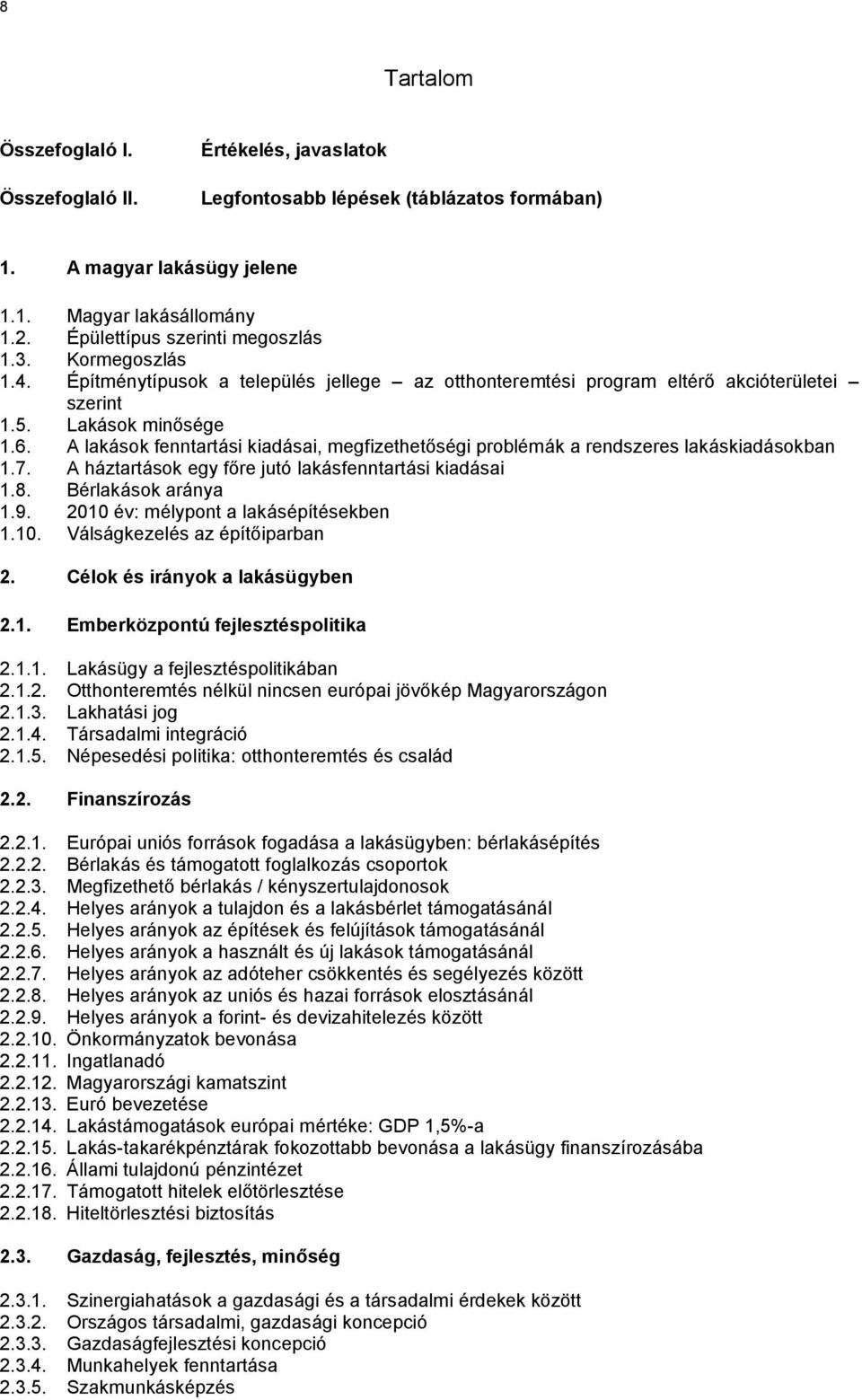 8

Tartalom

Összefoglaló I. Értékelés, javaslatok

Összefoglaló II. Legfontosabb lépések (táblázatos formában)

1. A magyar lakásügy jelene

1.1. Magyar lakásállomány
1.2. Épülettípus szerinti megoszlás
1.3. Kormegoszlás
1.4. Építménytípusok a település jellege – az otthonteremtési program eltérő akcióterületei – szerint
1.5. Lakások minősége
1.6. A lakások fenntartási kiadásai, megfizethetőségi problémák a rendszeres lakáskiadásokban
1.7. A háztartások egy főre jutó lakásfenntartási kiadásai
1.8. Bérlakások aránya
1.9. 2010 év: mélypont a lakásépítésekben
1.10. Válságkezelés az építőiparban

2. Célok és irányok a lakásügyben

2.1. Emberközpontú fejlesztéspolitika

2.1.1. Lakásügy a fejlesztéspolitikában
2.1.2. Otthonteremtés nélkül nincsen európai jövőkép Magyarországon
2.1.3. Lakhatási jog
2.1.4. Társadalmi integráció
2.1.5. Népesedési politika: otthonteremtés és család

2.2. Finanszírozás

2.2.1. Európai uniós források fogadása a lakásügyben: bérlakásépítés
2.2.2. Bérlakás és támogatott foglalkozás csoportok
2.2.3. Megfizethető bérlakás / kényszertulajdonosok
2.2.4. Helyes arányok a tulajdon és a lakásbérlet támogatásánál
2.2.5. Helyes arányok az építések és felújítások támogatásánál
2.2.6. Helyes arányok a használt és új lakások támogatásánál
2.2.7. Helyes arányok az adóteher csökkentés és segélyezés között
2.2.8. Helyes arányok az uniós és hazai források elosztásánál
2.2.9. Helyes arányok a forint- és devizahitelezés között
2.2.10. Önkormányzatok bevonása
2.2.11. Ingatlanadó
2.2.12. Magyarországi kamatszint
2.2.13. Euró bevezetése
2.2.14. Lakástámogatások európai mértéke: GDP 1,5%-a
2.2.15. Lakás-takarékpénztárak fokozottabb bevonása a lakásügy finanszírozásába
2.2.16. Állami tulajdonú pénzintézet
2.2.17. Támogatott hitelek előtörlesztése
2.2.18. Hiteltörlesztési biztosítás

2.3. Gazdaság, fejlesztés, minőség

2.3.1. Szinergiahatások a gazdasági és a társadalmi érdekek között
2.3.2. Országos társadalmi, gazdasági koncepció
2.3.3. Gazdaságfejlesztési koncepció
2.3.4. Munkahelyek fenntartása
2.3.5. Szakmunkásképzés